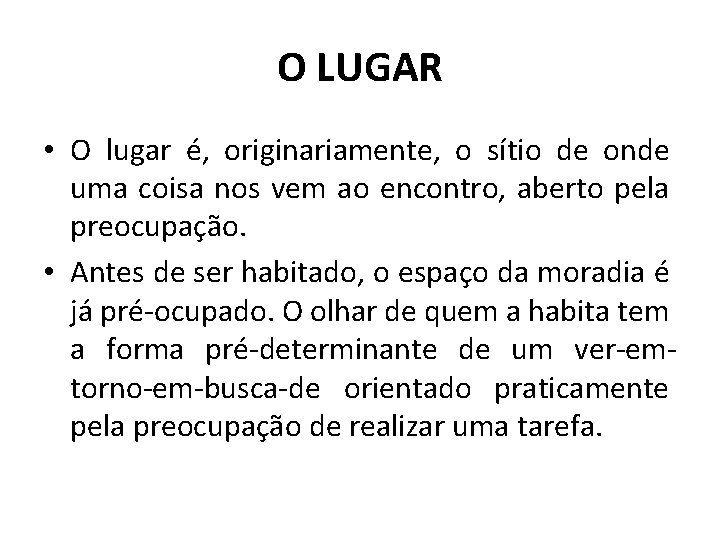 O LUGAR

• O lugar é, originariamente, o sítio de onde uma coisa nos vem ao encontro, aberto pela preocupação.
• Antes de ser habitado, o espaço da moradia é já pré-ocupado. O olhar de quem a habita tem a forma pré-determinante de um ver-em-torno-em-busca-de orientado praticamente pela preocupação de realizar uma tarefa.